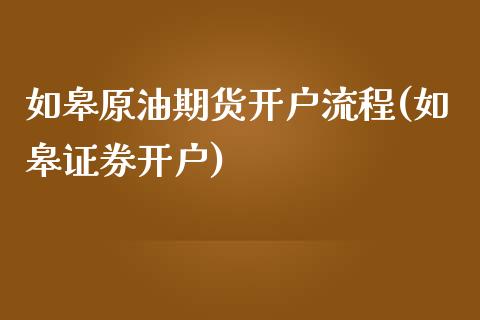 如皋原油期货开户流程(如皋证券开户)